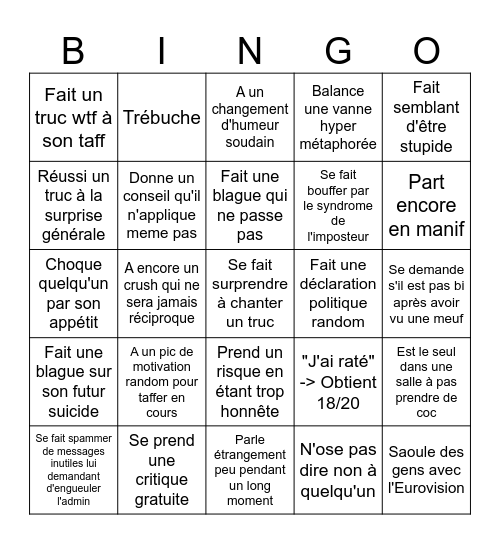 | B | I | N | G | O |
|---|---|---|---|---|
| Fait un truc wtf à son taff | Trébuche | A un changement d'humeur soudain | Balance une vanne hyper métaphorée | Fait semblant d'être stupide |
| Réussi un truc à la surprise générale | Donne un conseil qu'il n'applique meme pas | Fait une blague qui ne passe pas | Se fait bouffer par le syndrome de l'imposteur | Part encore en manif |
| Choque quelqu'un par son appétit | A encore un crush qui ne sera jamais réciproque | Se fait surprendre à chanter un truc | Fait une déclaration politique random | Se demande s'il est pas bi après avoir vu une meuf |
| Fait une blague sur son futur suicide | A un pic de motivation random pour taffer en cours | Prend un risque en étant trop honnête | "J'ai raté" -> Obtient 18/20 | Est le seul dans une salle à pas prendre de coc |
| Se fait spammer de messages inutiles lui demandant d'engueuler l'admin | Se prend une critique gratuite | Parle étrangement peu pendant un long moment | N'ose pas dire non à quelqu'un | Saoule des gens avec l'Eurovision |